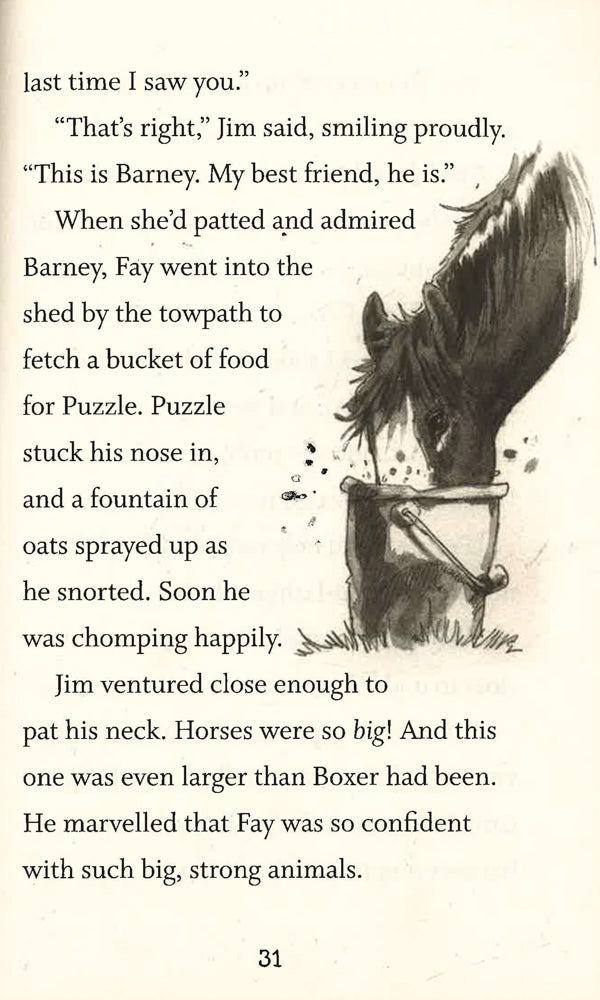 last time I saw you."

"That's right," Jim said, smiling proudly. "This is Barney. My best friend, he is."

When she'd patted and admired Barney, Fay went into the shed by the towpath to fetch a bucket of food for Puzzle. Puzzle stuck his nose in, and a fountain of oats sprayed up as he snorted. Soon he was chomping happily.

Jim ventured close enough to pat his neck. Horses were so big! And this one was even larger than Boxer had been. He marvelled that Fay was so confident with such big, strong animals.

31